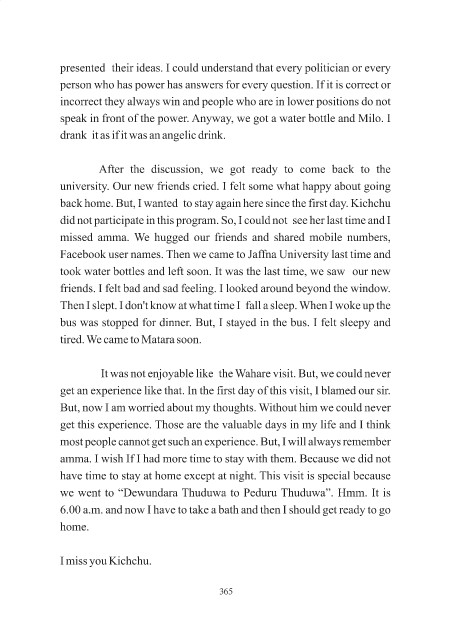 presented their ideas. I could understand that every politician or every person who has power has answers for every question. If it is correct or incorrect they always win and people who are in lower positions do not speak in front of the power. Anyway, we got a water bottle and Milo. I drank it as if it was an angelic drink.

After the discussion, we got ready to come back to the university. Our new friends cried. I felt some what happy about going back home. But, I wanted to stay again here since the first day. Kichchu did not participate in this program. So, I could not see her last time and I missed amma. We hugged our friends and shared mobile numbers, Facebook user names. Then we came to Jaffna University last time and took water bottles and left soon. It was the last time, we saw our new friends. I felt bad and sad feeling. I looked around beyond the window. Then I slept. I don't know at what time I fall a sleep. When I woke up the bus was stopped for dinner. But, I stayed in the bus. I felt sleepy and tired. We came to Matara soon.

It was not enjoyable like the Wahare visit. But, we could never get an experience like that. In the first day of this visit, I blamed our sir. But, now I am worried about my thoughts. Without him we could never get this experience. Those are the valuable days in my life and I think most people cannot get such an experience. But, I will always remember amma. I wish If I had more time to stay with them. Because we did not have time to stay at home except at night. This visit is special because we went to "Dewundara Thuduwa to Peduru Thuduwa". Hmm. It is 6.00 a.m. and now I have to take a bath and then I should get ready to go home.

I miss you Kichchu.

365